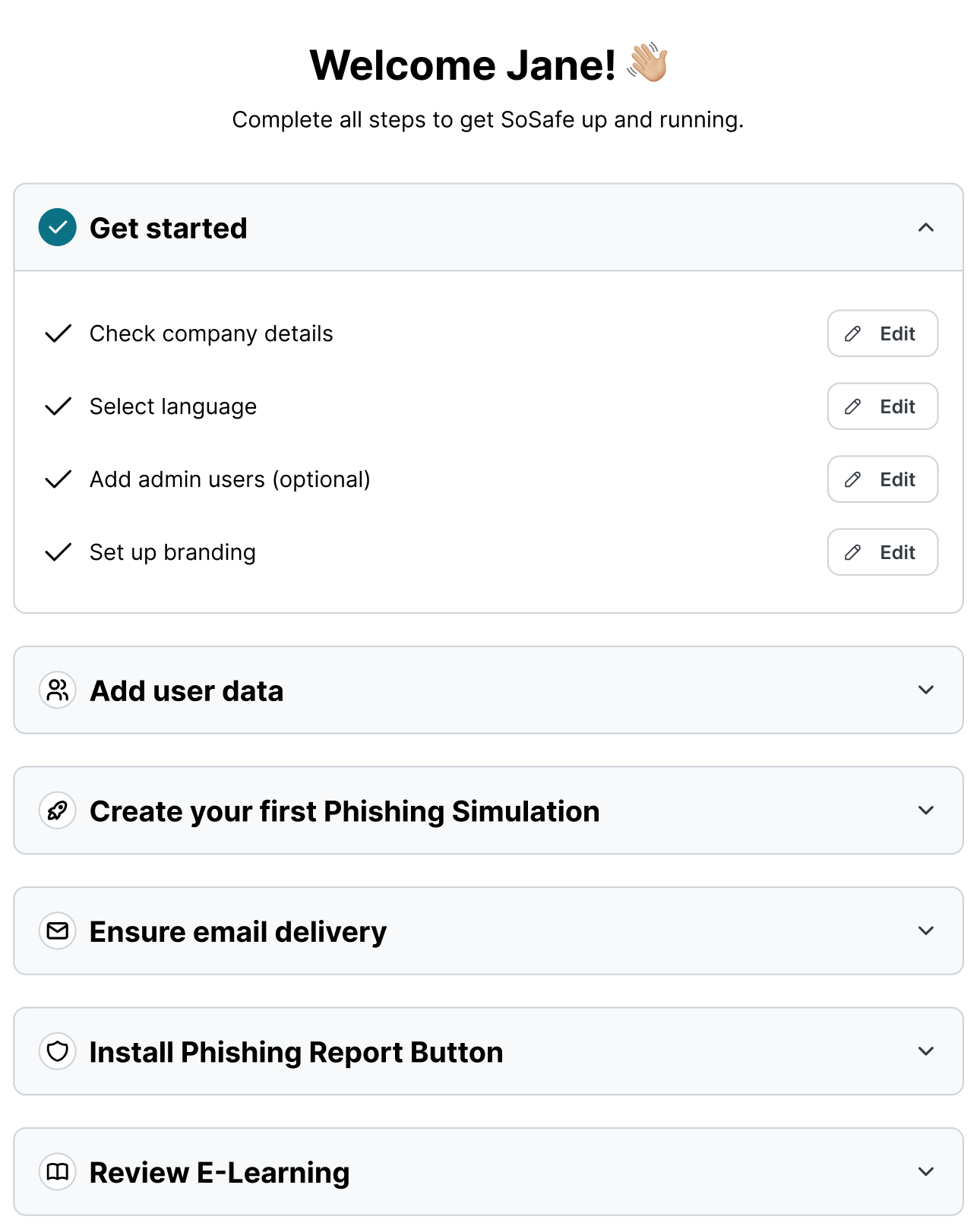 Welcome Jane! 👋

Complete all steps to get SoSafe up and running.

Get started

Check company details
Edit

Select language
Edit

Add admin users (optional)
Edit

Set up branding
Edit

Add user data

Create your first Phishing Simulation

Ensure email delivery

Install Phishing Report Button

Review E-Learning